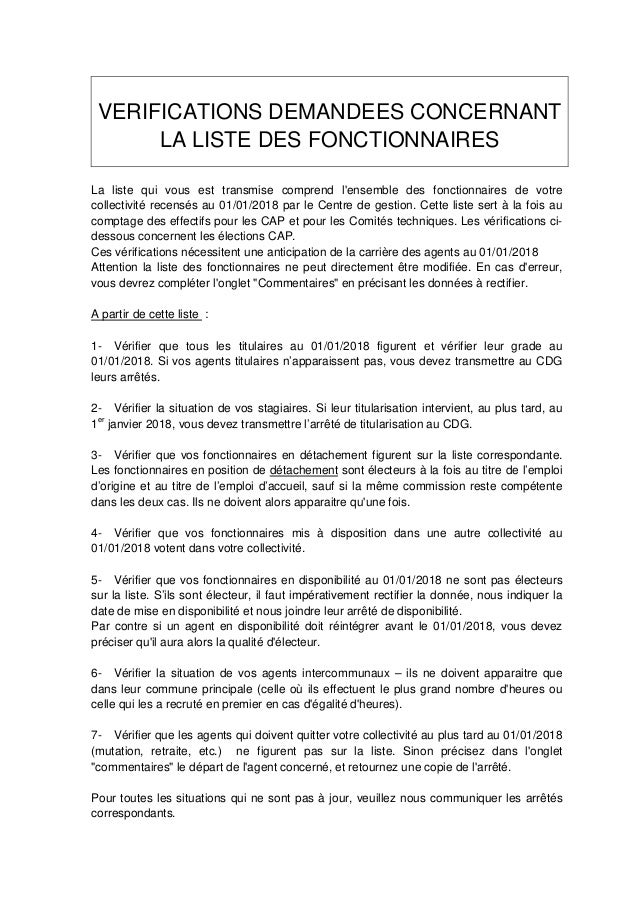 VERIFICATIONS DEMANDEES CONCERNANT LA LISTE DES FONCTIONNAIRES

La liste qui vous est transmise comprend l'ensemble des fonctionnaires de votre collectivité recensés au 01/01/2018 par le Centre de gestion. Cette liste sert à la fois au comptage des effectifs pour les CAP et pour les Comités techniques. Les vérifications ci-dessous concernent les élections CAP.
Ces vérifications nécessitent une anticipation de la carrière des agents au 01/01/2018
Attention la liste des fonctionnaires ne peut directement être modifiée. En cas d'erreur, vous devrez compléter l'onglet "Commentaires" en précisant les données à rectifier.

A partir de cette liste :

1- Vérifier que tous les titulaires au 01/01/2018 figurent et vérifier leur grade au 01/01/2018. Si vos agents titulaires n'apparaissent pas, vous devez transmettre au CDG leurs arrêtés.

2- Vérifier la situation de vos stagiaires. Si leur titularisation intervient, au plus tard, au 1$^{er}$ janvier 2018, vous devez transmettre l'arrêté de titularisation au CDG.

3- Vérifier que vos fonctionnaires en détachement figurent sur la liste correspondante. Les fonctionnaires en position de détachement sont électeurs à la fois au titre de l'emploi d'origine et au titre de l'emploi d'accueil, sauf si la même commission reste compétente dans les deux cas. Ils ne doivent alors apparaitre qu'une fois.

4- Vérifier que vos fonctionnaires mis à disposition dans une autre collectivité au 01/01/2018 votent dans votre collectivité.

5- Vérifier que vos fonctionnaires en disponibilité au 01/01/2018 ne sont pas électeurs sur la liste. S'ils sont électeur, il faut impérativement rectifier la donnée, nous indiquer la date de mise en disponibilité et nous joindre leur arrêté de disponibilité.
Par contre si un agent en disponibilité doit réintégrer avant le 01/01/2018, vous devez préciser qu'il aura alors la qualité d'électeur.

6- Vérifier la situation de vos agents intercommunaux – ils ne doivent apparaitre que dans leur commune principale (celle où ils effectuent le plus grand nombre d'heures ou celle qui les a recruté en premier en cas d'égalité d'heures).

7- Vérifier que les agents qui doivent quitter votre collectivité au plus tard au 01/01/2018 (mutation, retraite, etc.) ne figurent pas sur la liste. Sinon précisez dans l'onglet "commentaires" le départ de l'agent concerné, et retournez une copie de l'arrêté.

Pour toutes les situations qui ne sont pas à jour, veuillez nous communiquer les arrêtés correspondants.